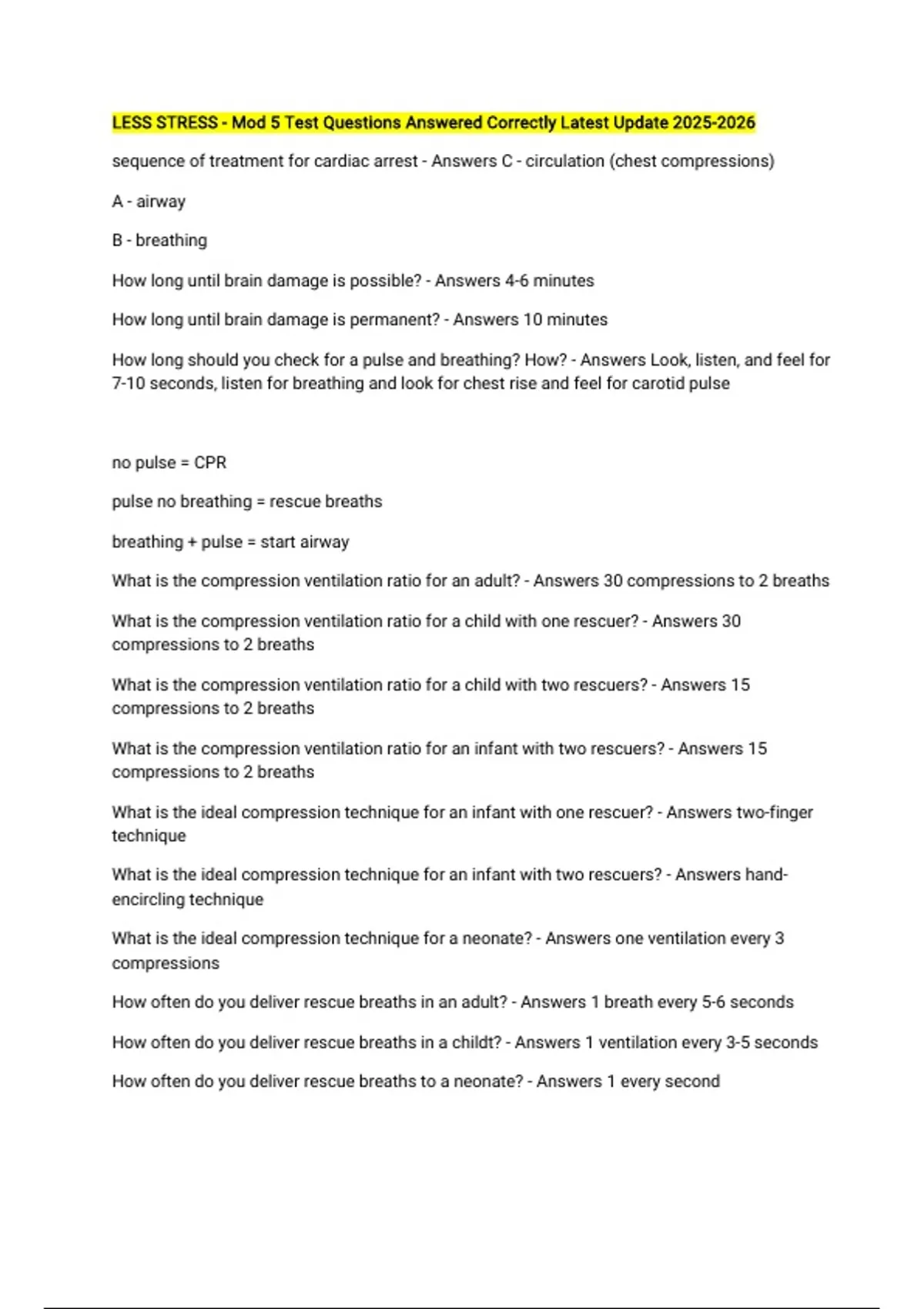 LESS STRESS - Mod 5 Test Questions Answered Correctly Latest Update 2025-2026

sequence of treatment for cardiac arrest - Answers C - circulation (chest compressions)

A - airway

B - breathing

How long until brain damage is possible? - Answers 4-6 minutes

How long until brain damage is permanent? - Answers 10 minutes

How long should you check for a pulse and breathing? How? - Answers Look, listen, and feel for 7-10 seconds, listen for breathing and look for chest rise and feel for carotid pulse

no pulse = CPR

pulse no breathing = rescue breaths

breathing + pulse = start airway

What is the compression ventilation ratio for an adult? - Answers 30 compressions to 2 breaths

What is the compression ventilation ratio for a child with one rescuer? - Answers 30 compressions to 2 breaths

What is the compression ventilation ratio for a child with two rescuers? - Answers 15 compressions to 2 breaths

What is the compression ventilation ratio for an infant with two rescuers? - Answers 15 compressions to 2 breaths

What is the ideal compression technique for an infant with one rescuer? - Answers two-finger technique

What is the ideal compression technique for an infant with two rescuers? - Answers hand-encircling technique

What is the ideal compression technique for a neonate? - Answers one ventilation every 3 compressions

How often do you deliver rescue breaths in an adult? - Answers 1 breath every 5-6 seconds

How often do you deliver rescue breaths in a childt? - Answers 1 ventilation every 3-5 seconds

How often do you deliver rescue breaths to a neonate? - Answers 1 every second